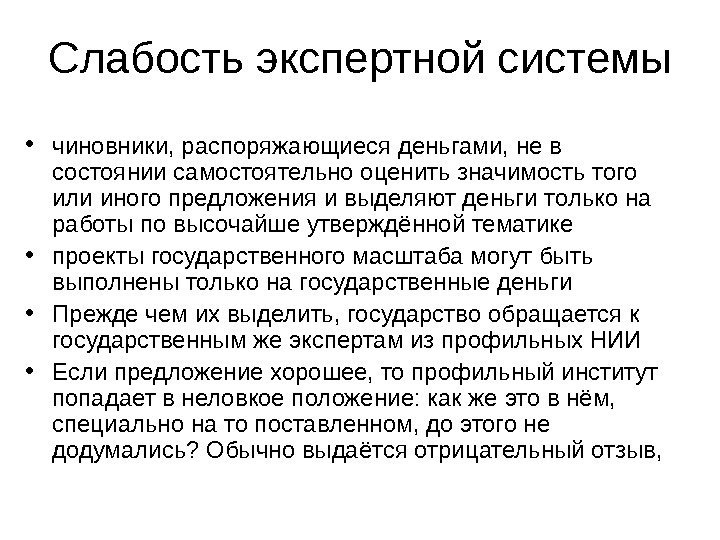 Слабость экспертной системы

• чиновники, распоряжающиеся деньгами, не в состоянии самостоятельно оценить значимость того или иного предложения и выделяют деньги только на работы по высочайше утверждённой тематике
• проекты государственного масштаба могут быть выполнены только на государственные деньги
• Прежде чем их выделить, государство обращается к государственным же экспертам из профильных НИИ
• Если предложение хорошее, то профильный институт попадает в неловкое положение: как же это в нём, специально на то поставленном, до этого не додумались? Обычно выдаётся отрицательный отзыв,